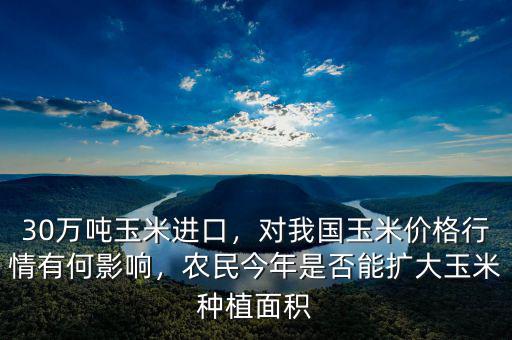 30万吨玉米进口，对我国玉米价格行情有何影响，农民今年是否能扩大玉米种植面积